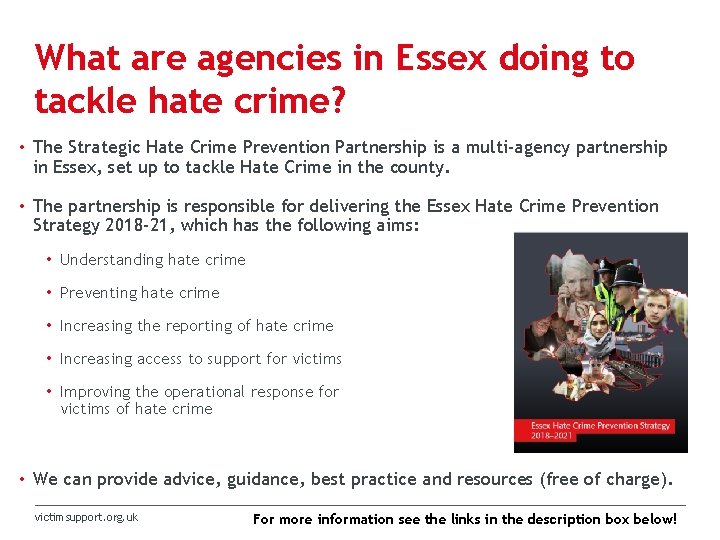 What are agencies in Essex doing to tackle hate crime?

• The Strategic Hate Crime Prevention Partnership is a multi-agency partnership in Essex, set up to tackle Hate Crime in the county.

• The partnership is responsible for delivering the Essex Hate Crime Prevention Strategy 2018-21, which has the following aims:

• Understanding hate crime

• Preventing hate crime

• Increasing the reporting of hate crime

• Increasing access to support for victims

• Improving the operational response for victims of hate crime

Essex Hate Crime Prevention Strategy 2018–2021

• We can provide advice, guidance, best practice and resources (free of charge).

victimsupport.org.uk

For more information see the links in the description box below!